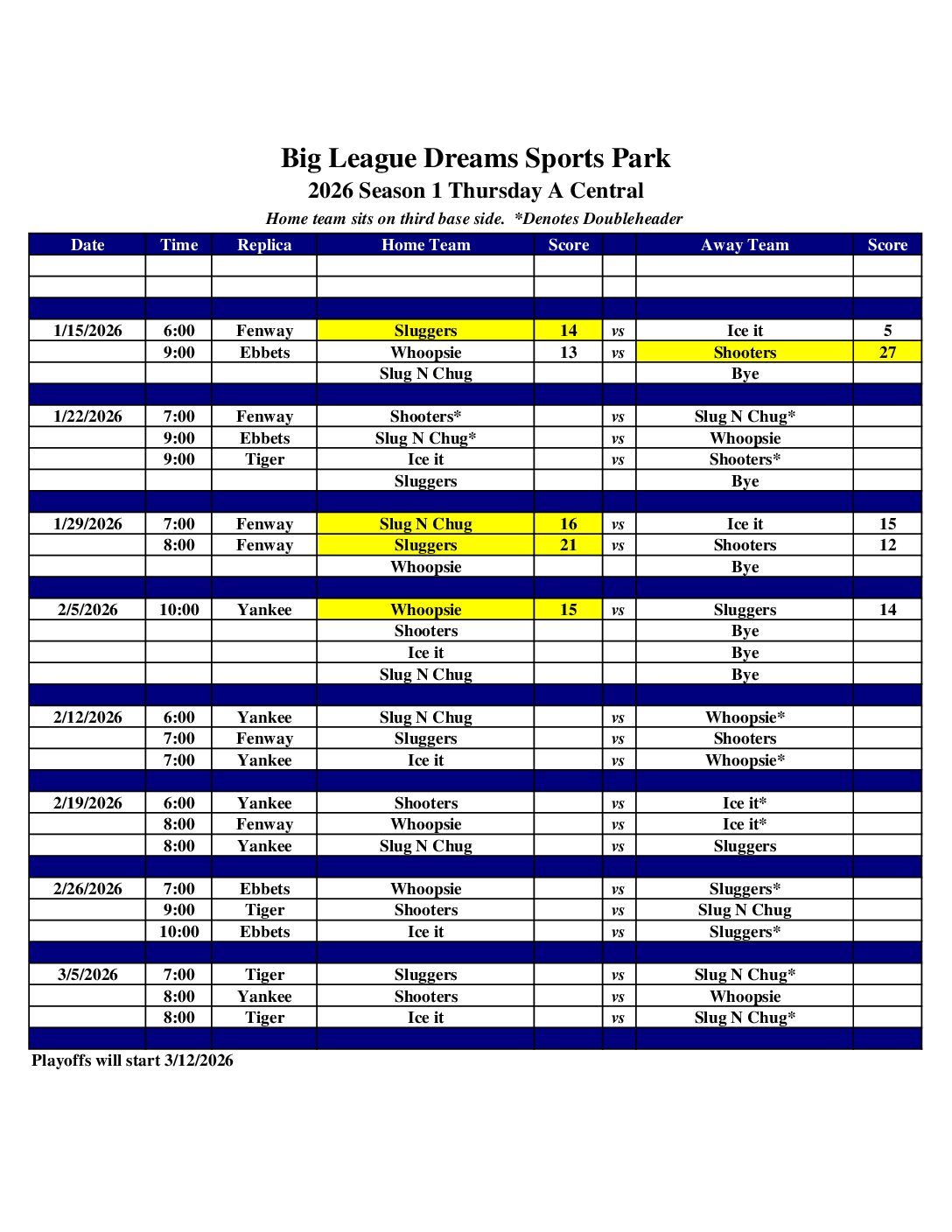 Big League Dreams Sports Park
2026 Season 1 Thursday A Central
Home team sits on third base side. *Denotes Doubleheader

| Date | Time | Replica | Home Team | Score | | Away Team | Score |
|---|---|---|---|---|---|---|---|
| | | | | | | | |
| | | | | | | | |
| | | | | | | | |
| 1/15/2026 | 6:00 | Fenway | Sluggers | 14 | vs | Ice it | 5 |
| | 9:00 | Ebbets | Whoopsie | 13 | vs | Shooters | 27 |
| | | | Slug N Chug | | | Bye | |
| | | | | | | | |
| 1/22/2026 | 7:00 | Fenway | Shooters* | | vs | Slug N Chug* | |
| | 9:00 | Ebbets | Slug N Chug* | | vs | Whoopsie | |
| | 9:00 | Tiger | Ice it | | vs | Shooters* | |
| | | | Sluggers | | | Bye | |
| | | | | | | | |
| 1/29/2026 | 7:00 | Fenway | Slug N Chug | 16 | vs | Ice it | 15 |
| | 8:00 | Fenway | Sluggers | 21 | vs | Shooters | 12 |
| | | | Whoopsie | | | Bye | |
| | | | | | | | |
| 2/5/2026 | 10:00 | Yankee | Whoopsie | 15 | vs | Sluggers | 14 |
| | | | Shooters | | | Bye | |
| | | | Ice it | | | Bye | |
| | | | Slug N Chug | | | Bye | |
| | | | | | | | |
| 2/12/2026 | 6:00 | Yankee | Slug N Chug | | vs | Whoopsie* | |
| | 7:00 | Fenway | Sluggers | | vs | Shooters | |
| | 7:00 | Yankee | Ice it | | vs | Whoopsie* | |
| | | | | | | | |
| 2/19/2026 | 6:00 | Yankee | Shooters | | vs | Ice it* | |
| | 8:00 | Fenway | Whoopsie | | vs | Ice it* | |
| | 8:00 | Yankee | Slug N Chug | | vs | Sluggers | |
| | | | | | | | |
| 2/26/2026 | 7:00 | Ebbets | Whoopsie | | vs | Sluggers* | |
| | 9:00 | Tiger | Shooters | | vs | Slug N Chug | |
| | 10:00 | Ebbets | Ice it | | vs | Sluggers* | |
| | | | | | | | |
| 3/5/2026 | 7:00 | Tiger | Sluggers | | vs | Slug N Chug* | |
| | 8:00 | Yankee | Shooters | | vs | Whoopsie | |
| | 8:00 | Tiger | Ice it | | vs | Slug N Chug* | |
| | | | | | | | |

Playoffs will start 3/12/2026